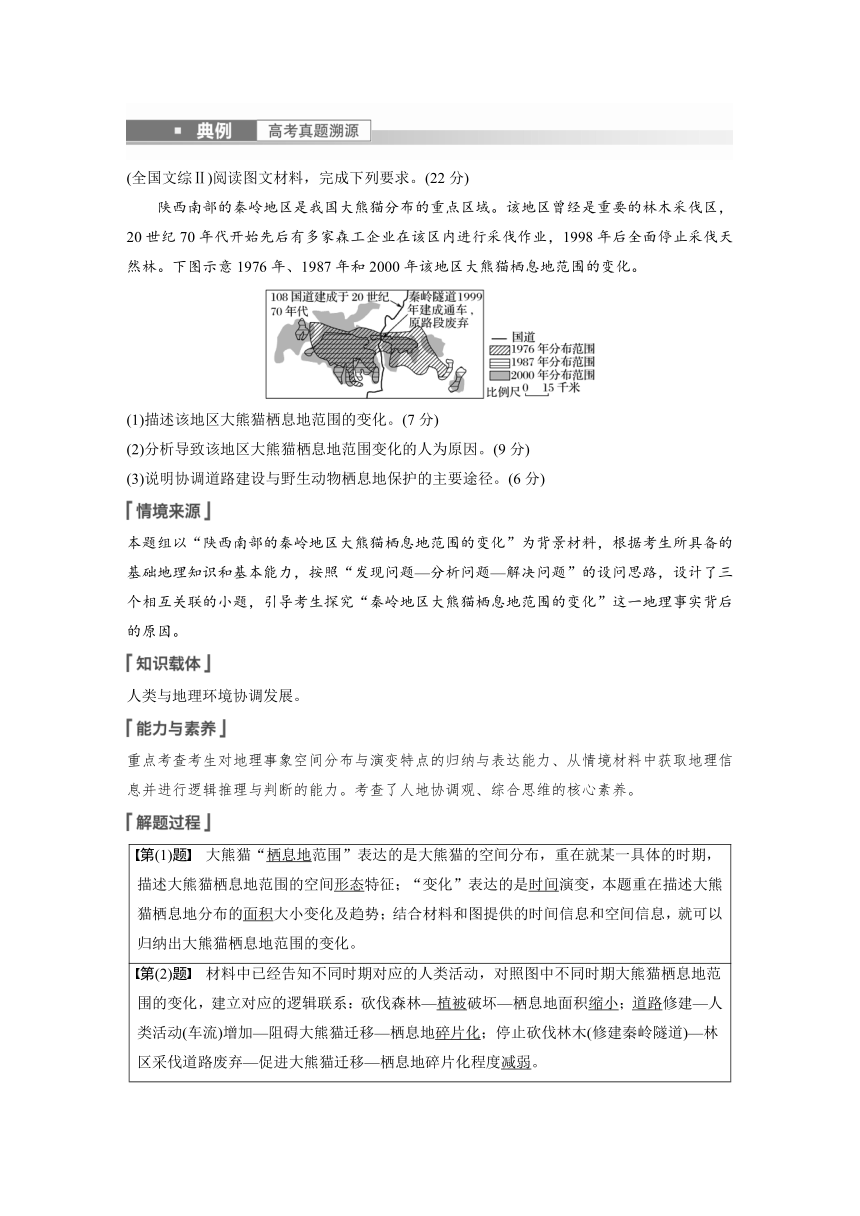 典例 高考真题溯源

(全国文综Ⅱ)阅读图文材料，完成下列要求。(22 分)

陕西南部的秦岭地区是我国大熊猫分布的重点区域。该地区曾经是重要的林木采伐区，20 世纪 70 年代开始先后有多家森工企业在该区内进行采伐作业，1998 年后全面停止采伐天然林。下图示意 1976 年、1987 年和 2000 年该地区大熊猫栖息地范围的变化。

108 国道建成于 20 世纪 70 年代
秦岭隧道 1999 年建成通车，原路段废弃
国道
1976 年分布范围
1987 年分布范围
2000 年分布范围
比例尺 0 15 千米

(1)描述该地区大熊猫栖息地范围的变化。(7 分)
(2)分析导致该地区大熊猫栖息地范围变化的人为原因。(9 分)
(3)说明协调道路建设与野生动物栖息地保护的主要途径。(6 分)

情境来源

本题组以“陕西南部的秦岭地区大熊猫栖息地范围的变化”为背景材料，根据考生所具备的基础地理知识和基本能力，按照“发现问题—分析问题—解决问题”的设问思路，设计了三个相互关联的小题，引导考生探究“秦岭地区大熊猫栖息地范围的变化”这一地理事实背后的原因。

知识载体

人类与地理环境协调发展。

能力与素养

重点考查考生对地理事象空间分布与演变特点的归纳与表达能力、从情境材料中获取地理信息并进行逻辑推理与判断的能力。考查了人地协调观、综合思维的核心素养。

解题过程

【第(1)题】 大熊猫“栖息地范围”表达的是大熊猫的空间分布，重在就某一具体的时期，描述大熊猫栖息地范围的空间形态特征；“变化”表达的是时间演变，本题重在描述大熊猫栖息地分布的面积大小变化及趋势；结合材料和图提供的时间信息和空间信息，就可以归纳出大熊猫栖息地范围的变化。

【第(2)题】 材料中已经告知不同时期对应的人类活动，对照图中不同时期大熊猫栖息地范围的变化，建立对应的逻辑联系：砍伐森林—植被破坏—栖息地面积缩小；道路修建—人类活动(车流)增加—阻碍大熊猫迁移—栖息地碎片化；停止砍伐林木(修建秦岭隧道)—林区采伐道路废弃—促进大熊猫迁移—栖息地碎片化程度减弱。